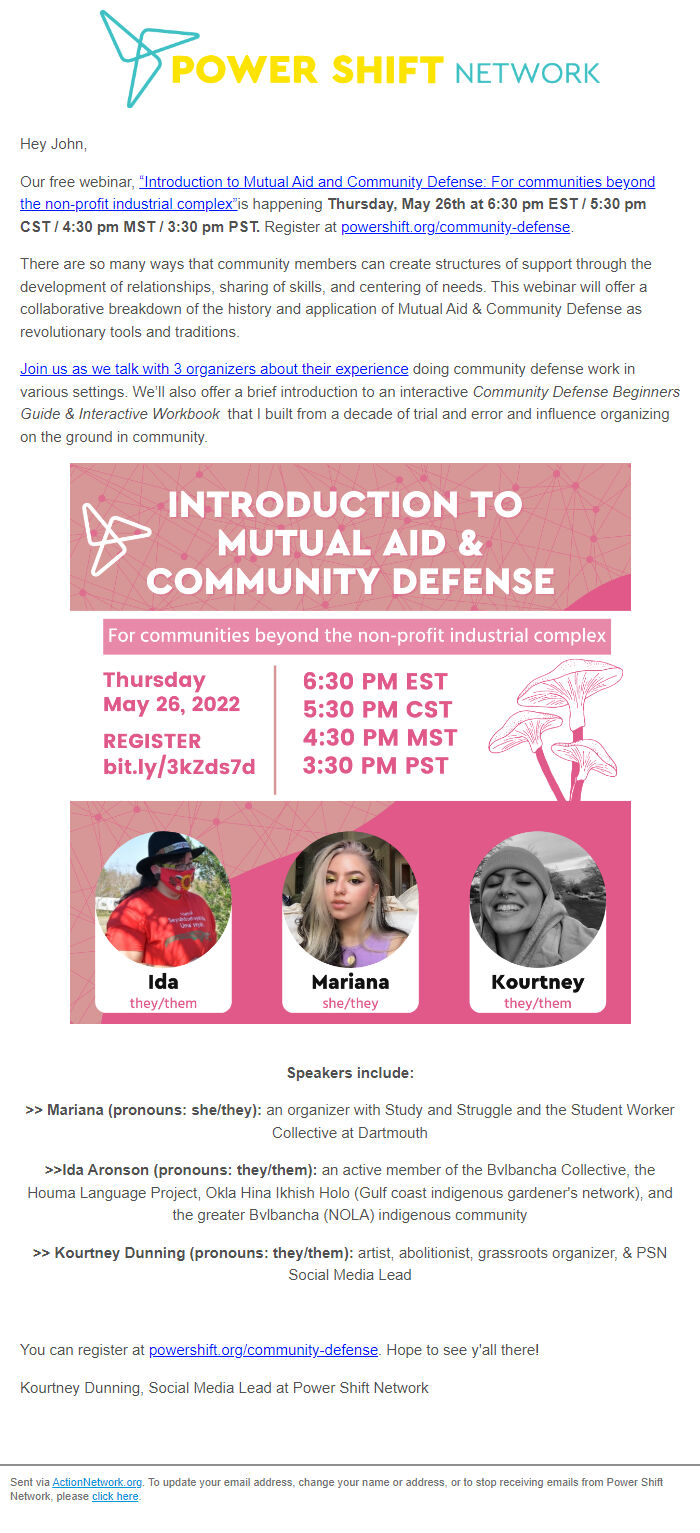 POWER SHIFT NETWORK

Hey John,

Our free webinar, "Introduction to Mutual Aid and Community Defense: For communities beyond the non-profit industrial complex"is happening Thursday, May 26th at 6:30 pm EST / 5:30 pm CST / 4:30 pm MST / 3:30 pm PST. Register at powershift.org/community-defense.

There are so many ways that community members can create structures of support through the development of relationships, sharing of skills, and centering of needs. This webinar will offer a collaborative breakdown of the history and application of Mutual Aid & Community Defense as revolutionary tools and traditions.

Join us as we talk with 3 organizers about their experience doing community defense work in various settings. We'll also offer a brief introduction to an interactive Community Defense Beginners Guide & Interactive Workbook that I built from a decade of trial and error and influence organizing on the ground in community.

INTRODUCTION TO MUTUAL AID & COMMUNITY DEFENSE

For communities beyond the non-profit industrial complex

Thursday
May 26, 2022

REGISTER
bit.ly/3kZds7d

6:30 PM EST
5:30 PM CST
4:30 PM MST
3:30 PM PST

Ida
they/them

Mariana
she/they

Kourtney
they/them

Speakers include:

>> Mariana (pronouns: she/they): an organizer with Study and Struggle and the Student Worker Collective at Dartmouth

>>Ida Aronson (pronouns: they/them): an active member of the Bvlbancha Collective, the Houma Language Project, Okla Hina Ikhish Holo (Gulf coast indigenous gardener's network), and the greater Bvlbancha (NOLA) indigenous community

>> Kourtney Dunning (pronouns: they/them): artist, abolitionist, grassroots organizer, & PSN Social Media Lead

You can register at powershift.org/community-defense. Hope to see y'all there!

Kourtney Dunning, Social Media Lead at Power Shift Network

Sent via ActionNetwork.org. To update your email address, change your name or address, or to stop receiving emails from Power Shift Network, please click here.